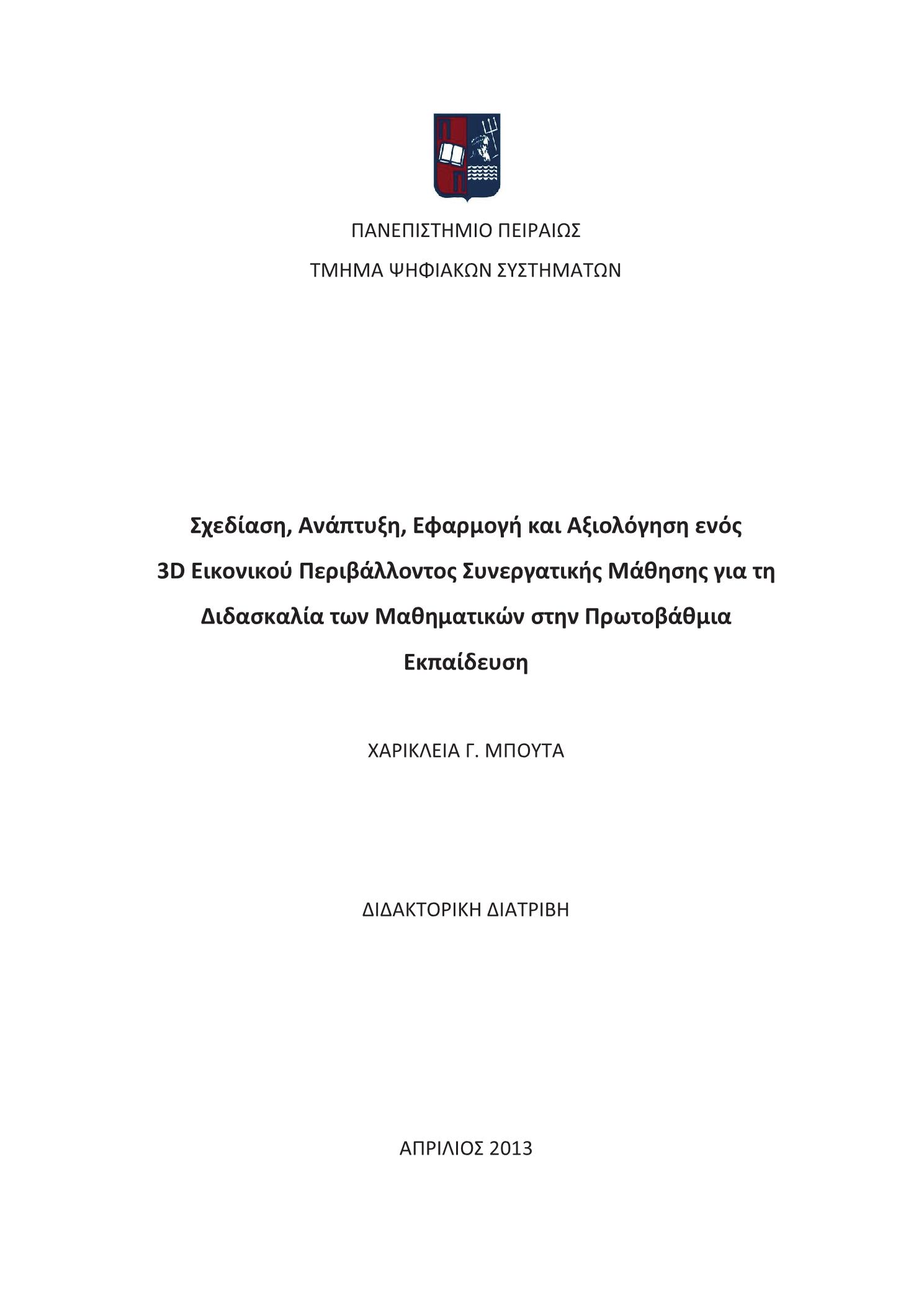 ΠΑΝΕΠΙΣΤΗΜΙΟ ΠΕΙΡΑΙΩΣ

ΤΜΗΜΑ ΨΗΦΙΑΚΩΝ ΣΥΣΤΗΜΑΤΩΝ

Σχεδίαση, Ανάπτυξη, Εφαρμογή και Αξιολόγηση ενός 3D Εικονικού Περιβάλλοντος Συνεργατικής Μάθησης για τη Διδασκαλία των Μαθηματικών στην Πρωτοβάθμια Εκπαίδευση

ΧΑΡΙΚΛΕΙΑ Γ. ΜΠΟΥΤΑ

ΔΙΔΑΚΤΟΡΙΚΗ ΔΙΑΤΡΙΒΗ

ΑΠΡΙΛΙΟΣ 2013